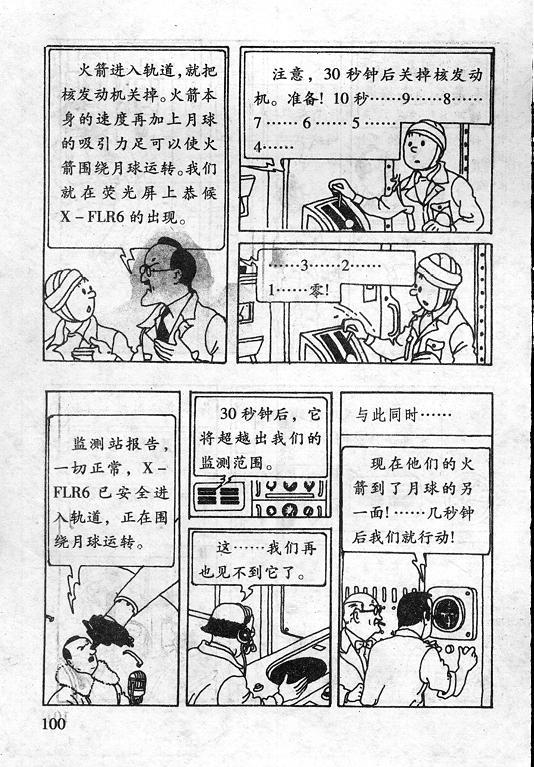 火箭进入轨道，就把核发动机关掉。火箭本身的速度再加上月球的吸引力足可以使火箭围绕月球运转。我们就在荧光屏上恭候X－FLR6的出现。

注意，30秒钟后关掉核发动机。准备！10秒……9……8……7……6……5……4……

……3……2……1……零！

监测站报告，一切正常，X－FLR6已安全进入轨道，正在围绕月球运转。

30秒钟后，它将超越出我们的监测范围。

这……我们再也见不到它了。

与此同时……

现在他们的火箭到了月球的另一面！……几秒钟后我们就行动！

100